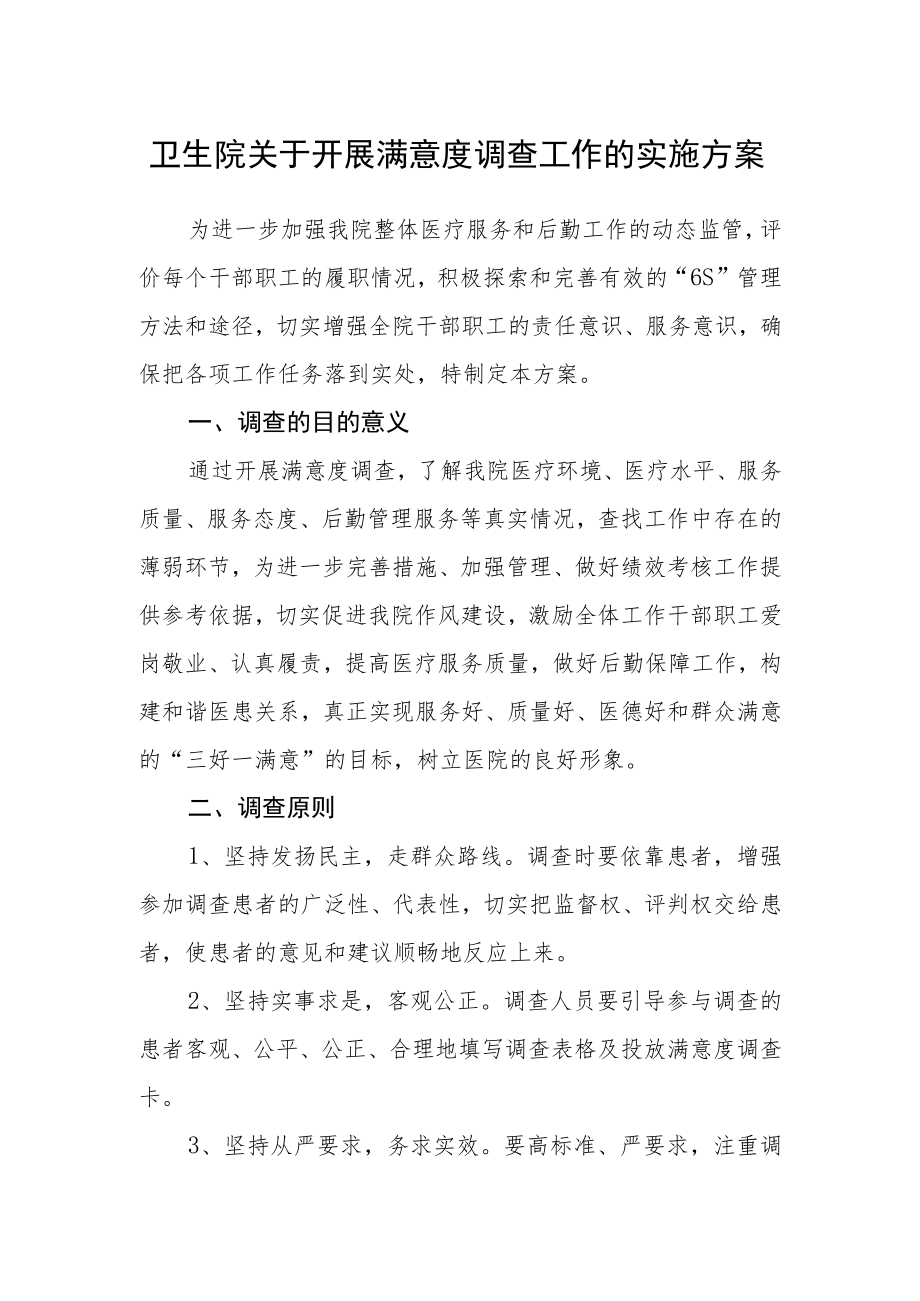 卫生院关于开展满意度调查工作的实施方案

为进一步加强我院整体医疗服务和后勤工作的动态监管，评价每个干部职工的履职情况，积极探索和完善有效的“6S”管理方法和途径，切实增强全院干部职工的责任意识、服务意识，确保把各项工作任务落到实处，特制定本方案。

一、调查的目的意义

通过开展满意度调查，了解我院医疗环境、医疗水平、服务质量、服务态度、后勤管理服务等真实情况，查找工作中存在的薄弱环节，为进一步完善措施、加强管理、做好绩效考核工作提供参考依据，切实促进我院作风建设，激励全体工作干部职工爱岗敬业、认真履责，提高医疗服务质量，做好后勤保障工作，构建和谐医患关系，真正实现服务好、质量好、医德好和群众满意的“三好一满意”的目标，树立医院的良好形象。

二、调查原则

1、坚持发扬民主，走群众路线。调查时要依靠患者，增强参加调查患者的广泛性、代表性，切实把监督权、评判权交给患者，使患者的意见和建议顺畅地反应上来。

2、坚持实事求是，客观公正。调查人员要引导参与调查的患者客观、公平、公正、合理地填写调查表格及投放满意度调查卡。

3、坚持从严要求，务求实效。要高标准、严要求，注重调